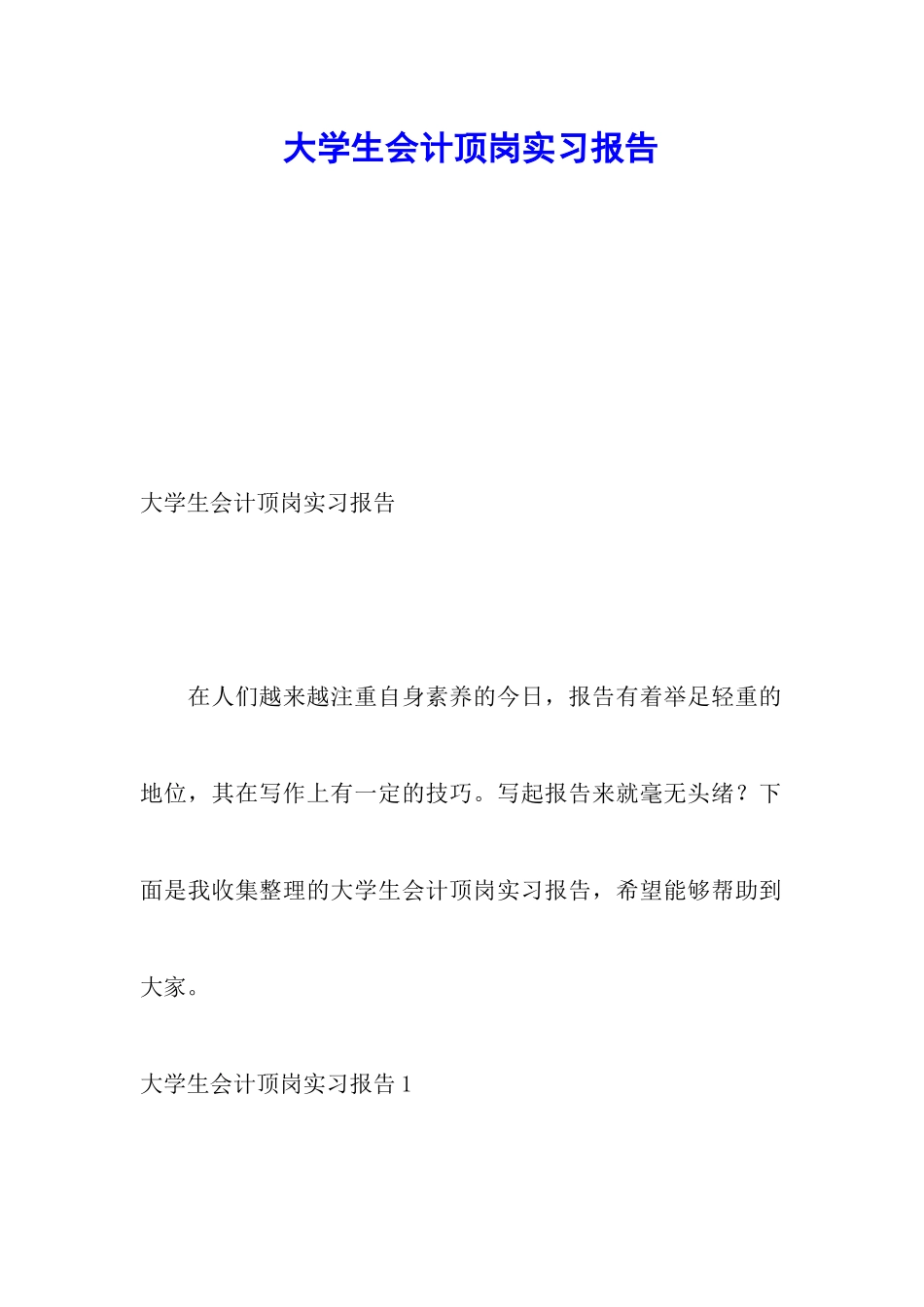 大学生会计顶岗实习报告

大学生会计顶岗实习报告

在人们越来越注重自身素养的今日，报告有着举足轻重的地位，其在写作上有一定的技巧。写起报告来就毫无头绪？下面是我收集整理的大学生会计顶岗实习报告，希望能够帮助到大家。

大学生会计顶岗实习报告 1